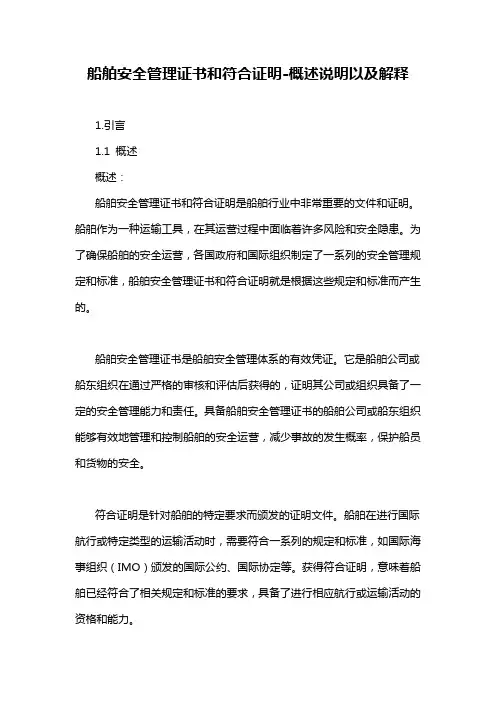 船舶安全管理证书和符合证明-概述说明以及解释

1.引言

1.1 概述

概述：

船舶安全管理证书和符合证明是船舶行业中非常重要的文件和证明。船舶作为一种运输工具，在其运营过程中面临着许多风险和安全隐患。为了确保船舶的安全运营，各国政府和国际组织制定了一系列的安全管理规定和标准，船舶安全管理证书和符合证明就是根据这些规定和标准而产生的。

船舶安全管理证书是船舶安全管理体系的有效凭证。它是船舶公司或船东组织在通过严格的审核和评估后获得的，证明其公司或组织具备了一定的安全管理能力和责任。具备船舶安全管理证书的船舶公司或船东组织能够有效地管理和控制船舶的安全运营，减少事故的发生概率，保护船员和货物的安全。

符合证明是针对船舶的特定要求而颁发的证明文件。船舶在进行国际航行或特定类型的运输活动时，需要符合一系列的规定和标准，如国际海事组织（IMO）颁发的国际公约、国际协定等。获得符合证明，意味着船舶已经符合了相关规定和标准的要求，具备了进行相应航行或运输活动的资格和能力。